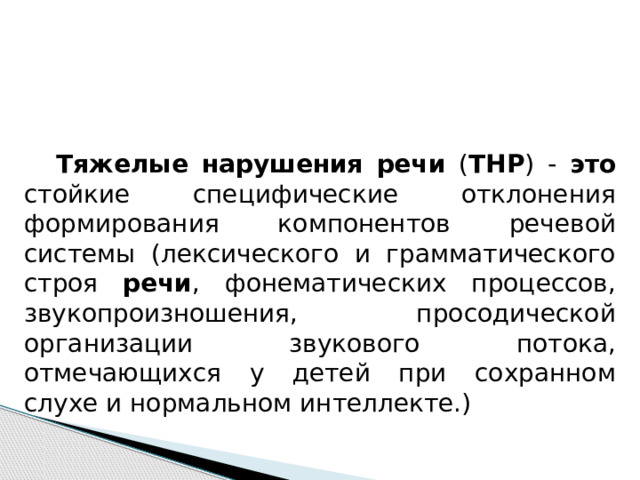 Тяжелые нарушения речи (ТНР) - это стойкие специфические отклонения формирования компонентов речевой системы (лексического и грамматического строя речи, фонематических процессов, звукопроизношения, просодической организации звукового потока, отмечающихся у детей при сохранном слухе и нормальном интеллекте.)